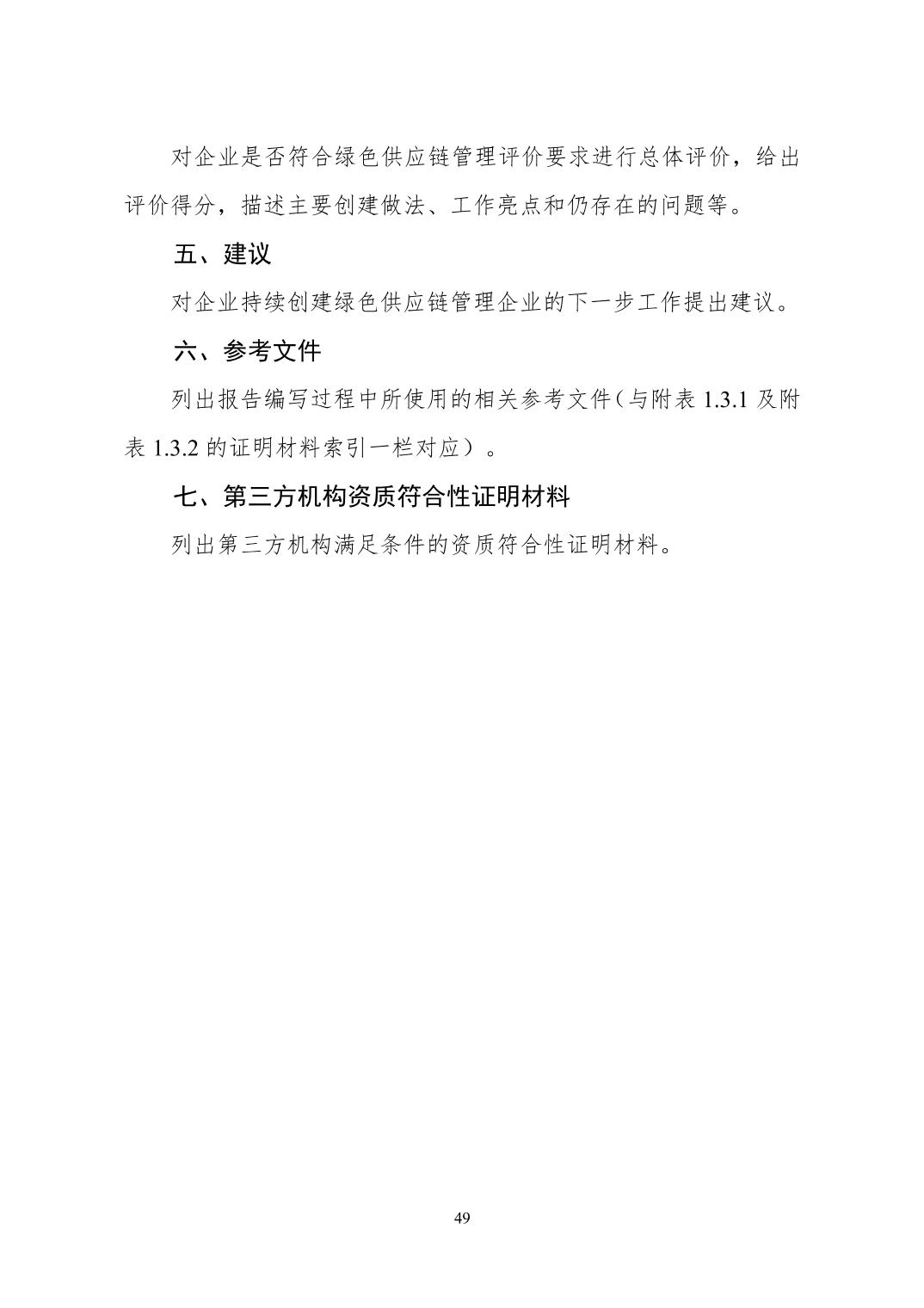 对企业是否符合绿色供应链管理评价要求进行总体评价，给出评价得分，描述主要创建做法、工作亮点和仍存在的问题等。

五、建议

对企业持续创建绿色供应链管理企业的下一步工作提出建议。

六、参考文件

列出报告编写过程中所使用的相关参考文件（与附表 1.3.1 及附表 1.3.2 的证明材料索引一栏对应）。

七、第三方机构资质符合性证明材料

列出第三方机构满足条件的资质符合性证明材料。

49